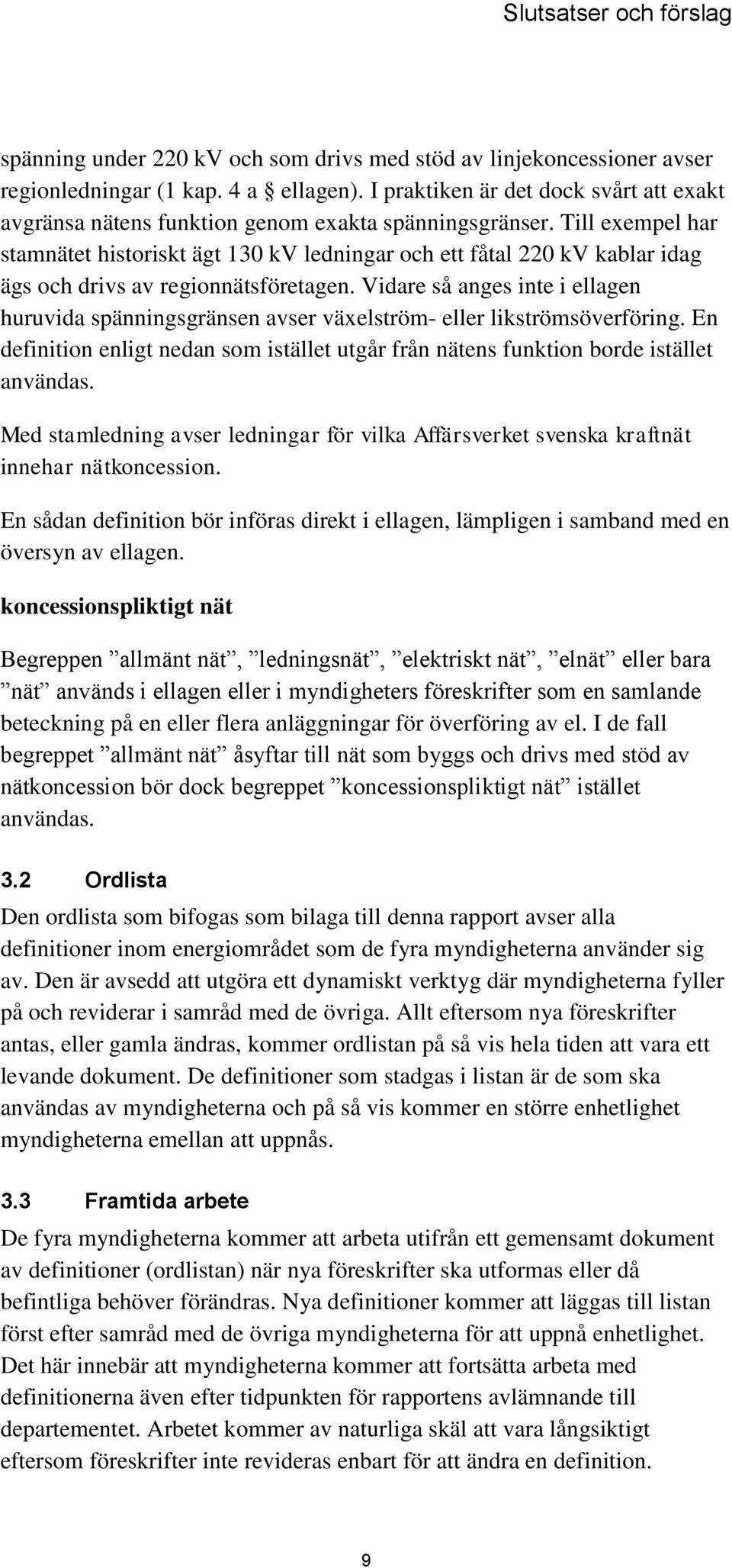 Slutsatser och förslag

spänning under 220 kV och som drivs med stöd av linjekoncessioner avser regionledningar (1 kap. 4 a § ellagen). I praktiken är det dock svårt att exakt avgränsa nätens funktion genom exakta spänningsgränser. Till exempel har stamnätet historiskt ägt 130 kV ledningar och ett fåtal 220 kV kablar idag ägs och drivs av regionnätsföretagen. Vidare så anges inte i ellagen huruvida spänningsgränsen avser växelström- eller likströmsöverföring. En definition enligt nedan som istället utgår från nätens funktion borde istället användas.

Med stamledning avser ledningar för vilka Affärsverket svenska kraftnät innehar nätkoncession.

En sådan definition bör införas direkt i ellagen, lämpligen i samband med en översyn av ellagen.

koncessionspliktigt nät

Begreppen ”allmänt nät”, ”ledningsnät”, ”elektriskt nät”, ”elnät” eller bara ”nät” används i ellagen eller i myndigheters föreskrifter som en samlande beteckning på en eller flera anläggningar för överföring av el. I de fall begreppet ”allmänt nät” åsyftar till nät som byggs och drivs med stöd av nätkoncession bör dock begreppet ”koncessionspliktigt nät” istället användas.

3.2 Ordlista

Den ordlista som bifogas som bilaga till denna rapport avser alla definitioner inom energiområdet som de fyra myndigheterna använder sig av. Den är avsedd att utgöra ett dynamiskt verktyg där myndigheterna fyller på och reviderar i samråd med de övriga. Allt eftersom nya föreskrifter antas, eller gamla ändras, kommer ordlistan på så vis hela tiden att vara ett levande dokument. De definitioner som stadgas i listan är de som ska användas av myndigheterna och på så vis kommer en större enhetlighet myndigheterna emellan att uppnås.

3.3 Framtida arbete

De fyra myndigheterna kommer att arbeta utifrån ett gemensamt dokument av definitioner (ordlistan) när nya föreskrifter ska utformas eller då befintliga behöver förändras. Nya definitioner kommer att läggas till listan först efter samråd med de övriga myndigheterna för att uppnå enhetlighet. Det här innebär att myndigheterna kommer att fortsätta arbeta med definitionerna även efter tidpunkten för rapportens avlämnande till departementet. Arbetet kommer av naturliga skäl att vara långsiktigt eftersom föreskrifter inte revideras enbart för att ändra en definition.

9